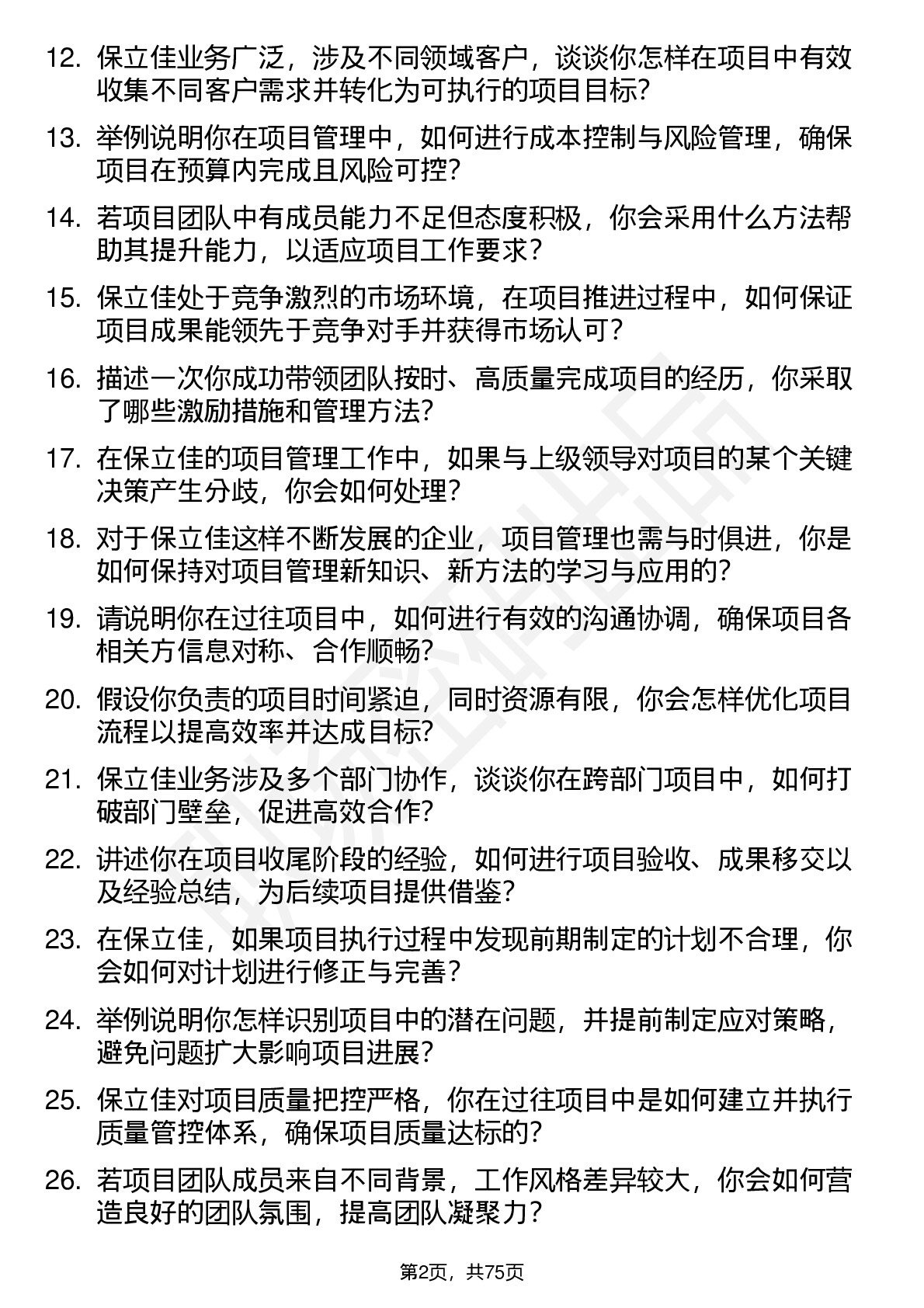 12. 保立佳业务广泛，涉及不同领域客户，谈谈你怎样在项目中有效收集不同客户需求并转化为可执行的项目目标?

13. 举例说明你在项目管理中，如何进行成本控制与风险管理，确保项目在预算内完成且风险可控?

14. 若项目团队中有成员能力不足但态度积极，你会采用什么方法帮助其提升能力，以适应项目工作要求？

15. 保立佳处于竞争激烈的市场环境，在项目推进过程中，如何保证项目成果能领先于竞争对手并获得市场认可？

16. 描述一次你成功带领团队按时、高质量完成项目的经历，你采取了哪些激励措施和管理方法?

17. 在保立佳的项目管理工作中，如果与上级领导对项目的某个关键决策产生分歧，你会如何处理?

18. 对于保立佳这样不断发展的企业，项目管理也需与时俱进，你是如何保持对项目管理新知识、新方法的学习与应用的?

19. 请说明你在过往项目中，如何进行有效的沟通协调，确保项目各相关方信息对称、合作顺畅?

20. 假设你负责的项目时间紧迫，同时资源有限，你会怎样优化项目流程以提高效率并达成目标?

21. 保立佳业务涉及多个部门协作，谈谈你在跨部门项目中，如何打破部门壁垒，促进高效合作?

22. 讲述你在项目收尾阶段的经验，如何进行项目验收、成果移交以及经验总结，为后续项目提供借鉴?

23. 在保立佳，如果项目执行过程中发现前期制定的计划不合理，你会如何对计划进行修正与完善?

24. 举例说明你怎样识别项目中的潜在问题，并提前制定应对策略，避免问题扩大影响项目进展?

25. 保立佳对项目质量把控严格，你在过往项目中是如何建立并执行质量管控体系，确保项目质量达标的?

26. 若项目团队成员来自不同背景，工作风格差异较大，你会如何营造良好的团队氛围，提高团队凝聚力？

第2页，共75页